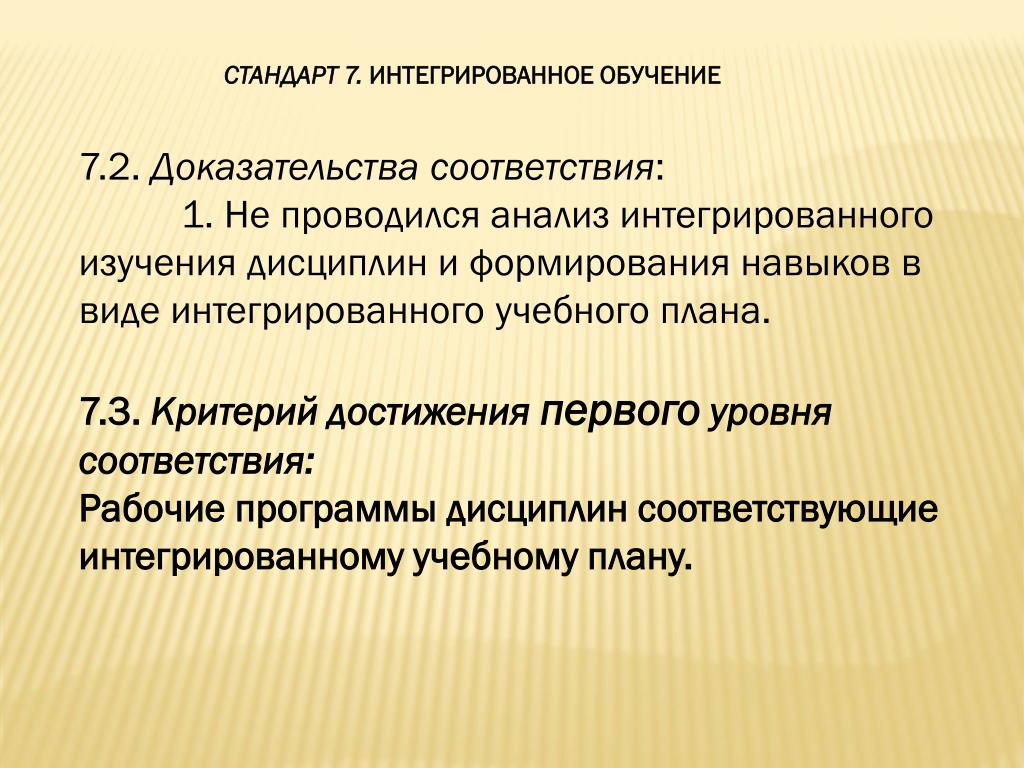 СТАНДАРТ 7. ИНТЕГРИРОВАННОЕ ОБУЧЕНИЕ

7.2. Доказательства соответствия:
1. Не проводился анализ интегрированного изучения дисциплин и формирования навыков в виде интегрированного учебного плана.

7.3. Критерий достижения первого уровня соответствия:
Рабочие программы дисциплин соответствующие интегрированному учебному плану.